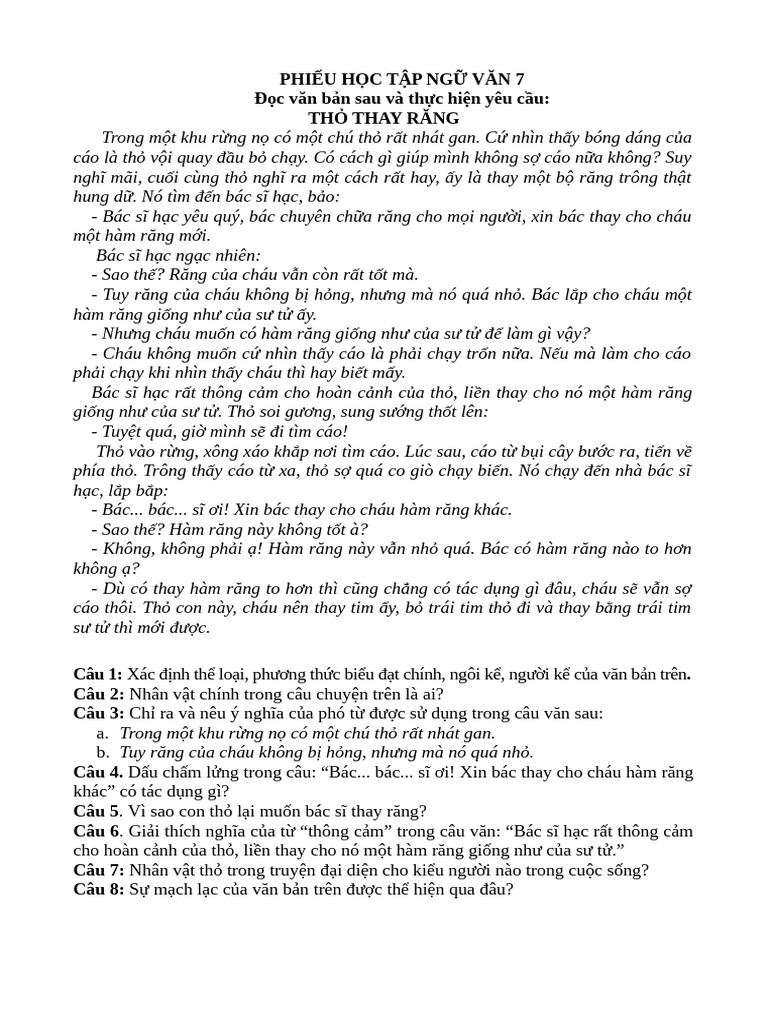 PHIẾU HỌC TẬP NGỮ VĂN 7
Đọc văn bản sau và thực hiện yêu cầu:
THỎ THAY RĂNG

Trong một khu rừng nọ có một chú thỏ rất nhát gan. Cứ nhìn thấy bóng dáng của cáo là thỏ vội quay đầu bỏ chạy. Có cách gì giúp mình không sợ cáo nữa không? Suy nghĩ mãi, cuối cùng thỏ nghĩ ra một cách rất hay, ấy là thay một bộ răng trông thật hung dữ. Nó tìm đến bác sĩ hạc, bảo:

- Bác sĩ hạc yêu quý, bác chuyên chữa răng cho mọi người, xin bác thay cho cháu một hàm răng mới.

Bác sĩ hạc ngạc nhiên:

- Sao thế? Răng của cháu vẫn còn rất tốt mà.

- Tuy răng của cháu không bị hỏng, nhưng mà nó quá nhỏ. Bác lắp cho cháu một hàm răng giống như của sư tử ấy.

- Nhưng cháu muốn có hàm răng giống như của sư tử để làm gì vậy?

- Cháu không muốn cứ nhìn thấy cáo là phải chạy trốn nữa. Nếu mà làm cho cáo phải chạy khi nhìn thấy cháu thì hay biết mấy.

Bác sĩ hạc rất thông cảm cho hoàn cảnh của thỏ, liền thay cho nó một hàm răng giống như của sư tử. Thỏ soi gương, sung sướng thốt lên:

- Tuyệt quá, giờ mình sẽ đi tìm cáo!

Thỏ vào rừng, xông xáo khắp nơi tìm cáo. Lúc sau, cáo từ bụi cây bước ra, tiến về phía thỏ. Trông thấy cáo từ xa, thỏ sợ quá co giò chạy biến. Nó chạy đến nhà bác sĩ hạc, lắp bắp:

- Bác... bác... sĩ ơi! Xin bác thay cho cháu hàm răng khác.

- Sao thế? Hàm răng này không tốt à?

- Không, không phải ạ! Hàm răng này vẫn nhỏ quá. Bác có hàm răng nào to hơn không ạ?

- Dù có thay hàm răng to hơn thì cũng chẳng có tác dụng gì đâu, cháu sẽ vẫn sợ cáo thôi. Thỏ con này, cháu nên thay tim ấy, bỏ trái tim thỏ đi và thay bằng trái tim sư tử thì mới được.

Câu 1: Xác định thể loại, phương thức biểu đạt chính, ngôi kể, người kể của văn bản trên.
Câu 2: Nhân vật chính trong câu chuyện trên là ai?
Câu 3: Chỉ ra và nêu ý nghĩa của phó từ được sử dụng trong câu văn sau:
a. Trong một khu rừng nọ có một chú thỏ rất nhát gan.
b. Tuy răng của cháu không bị hỏng, nhưng mà nó quá nhỏ.
Câu 4. Dấu chấm lửng trong câu: “Bác... bác... sĩ ơi! Xin bác thay cho cháu hàm răng khác” có tác dụng gì?
Câu 5. Vì sao con thỏ lại muốn bác sĩ thay răng?
Câu 6. Giải thích nghĩa của từ “thông cảm” trong câu văn: “Bác sĩ hạc rất thông cảm cho hoàn cảnh của thỏ, liền thay cho nó một hàm răng giống như của sư tử.”
Câu 7: Nhân vật thỏ trong truyện đại diện cho kiểu người nào trong cuộc sống?
Câu 8: Sự mạch lạc của văn bản trên được thể hiện qua đâu?